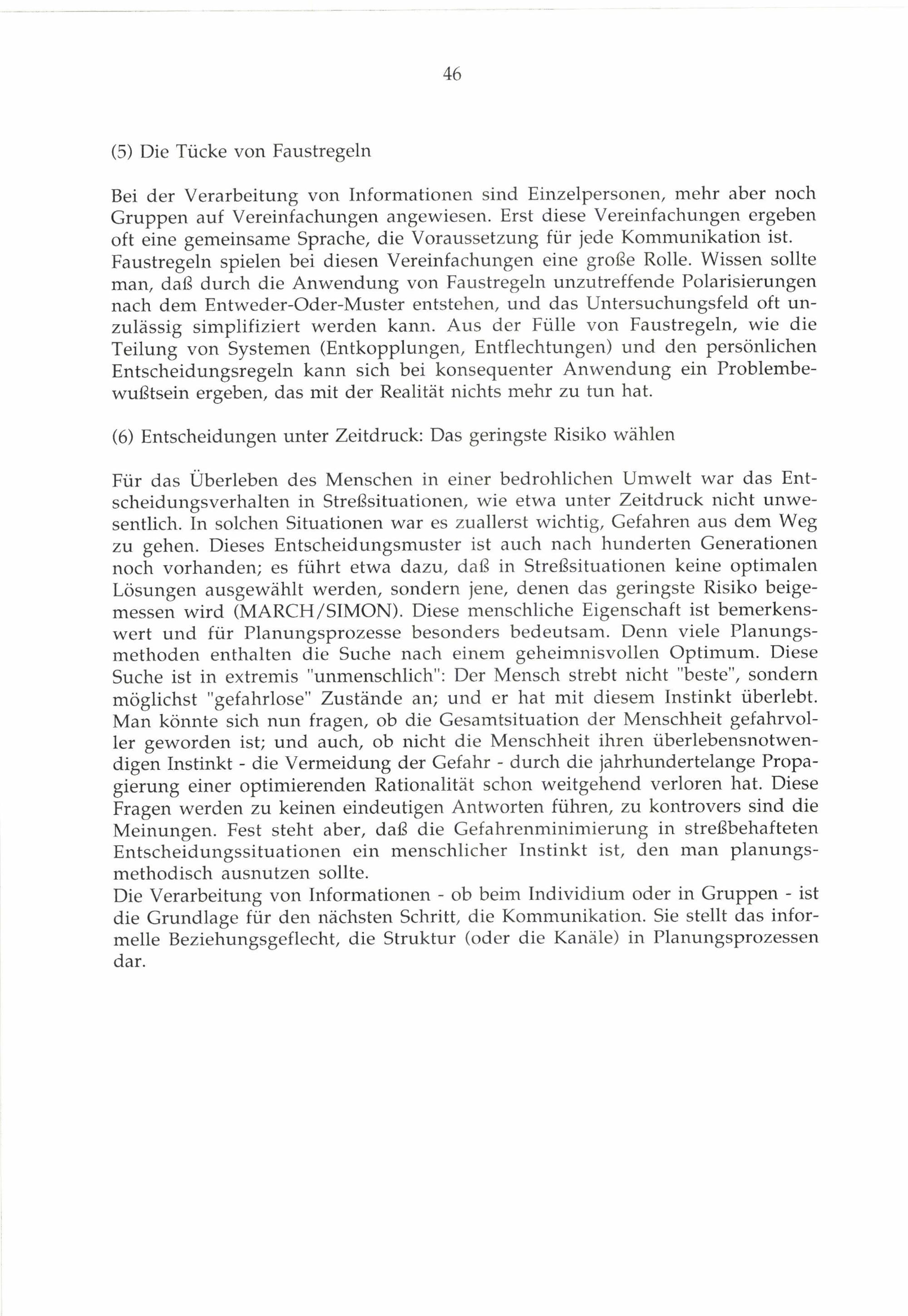 46

(5) Die Tücke von Faustregeln

Bei der Verarbeitung von Informationen sind Einzelpersonen, mehr aber noch Gruppen auf Vereinfachungen angewiesen. Erst diese Vereinfachungen ergeben oft eine gemeinsame Sprache, die Voraussetzung für jede Kommunikation ist. Faustregeln spielen bei diesen Vereinfachungen eine große Rolle. Wissen sollte man, daß durch die Anwendung von Faustregeln unzutreffende Polarisierungen nach dem Entweder-Oder-Muster entstehen, und das Untersuchungsfeld oft unzulässig simplifiziert werden kann. Aus der Fülle von Faustregeln, wie die Teilung von Systemen (Entkopplungen, Entflechtungen) und den persönlichen Entscheidungsregeln kann sich bei konsequenter Anwendung ein Problembewußtsein ergeben, das mit der Realität nichts mehr zu tun hat.

(6) Entscheidungen unter Zeitdruck: Das geringste Risiko wählen

Für das Überleben des Menschen in einer bedrohlichen Umwelt war das Entscheidungsverhalten in Streßsituationen, wie etwa unter Zeitdruck nicht unwesentlich. In solchen Situationen war es zuallerst wichtig, Gefahren aus dem Weg zu gehen. Dieses Entscheidungsmuster ist auch nach hunderten Generationen noch vorhanden; es führt etwa dazu, daß in Streßsituationen keine optimalen Lösungen ausgewählt werden, sondern jene, denen das geringste Risiko beigemessen wird (MARCH/SIMON). Diese menschliche Eigenschaft ist bemerkenswert und für Planungsprozesse besonders bedeutsam. Denn viele Planungsmethoden enthalten die Suche nach einem geheimnisvollen Optimum. Diese Suche ist in extremis "unmenschlich": Der Mensch strebt nicht "beste", sondern möglichst "gefahrlose" Zustände an; und er hat mit diesem Instinkt überlebt. Man könnte sich nun fragen, ob die Gesamtsituation der Menschheit gefahrvoller geworden ist; und auch, ob nicht die Menschheit ihren überlebensnotwendigen Instinkt - die Vermeidung der Gefahr - durch die jahrhundertelange Propagierung einer optimierenden Rationalität schon weitgehend verloren hat. Diese Fragen werden zu keinen eindeutigen Antworten führen, zu kontrovers sind die Meinungen. Fest steht aber, daß die Gefahrenminimierung in streßbehafteten Entscheidungssituationen ein menschlicher Instinkt ist, den man planungsmethodisch ausnutzen sollte.
Die Verarbeitung von Informationen - ob beim Individium oder in Gruppen - ist die Grundlage für den nächsten Schritt, die Kommunikation. Sie stellt das informelle Beziehungsgeflecht, die Struktur (oder die Kanäle) in Planungsprozessen dar.